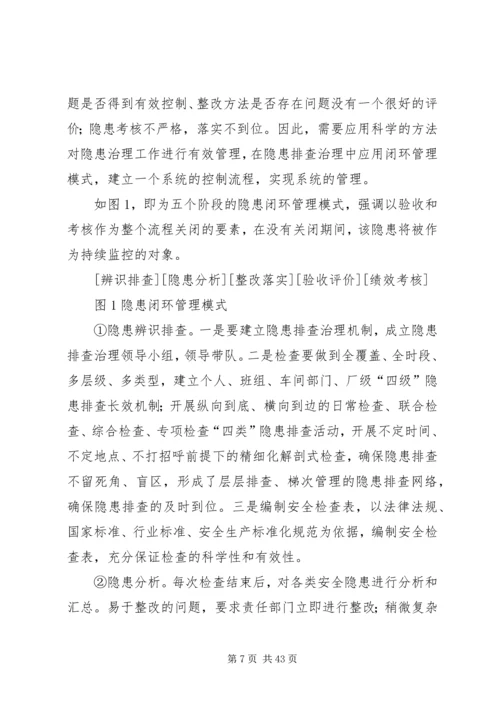 题是否得到有效控制、整改方法是否存在问题没有一个很好的评价；隐患考核不严格，落实不到位。因此，需要应用科学的方法对隐患治理工作进行有效管理，在隐患排查治理中应用闭环管理模式，建立一个系统的控制流程，实现系统的管理。

如图1，即为五个阶段的隐患闭环管理模式，强调以验收和考核作为整个流程关闭的要素，在没有关闭期间，该隐患将被作为持续监控的对象。

[辨识排查][隐患分析][整改落实][验收评价][绩效考核]

图1隐患闭环管理模式

①隐患辨识排查。一是要建立隐患排查治理机制，成立隐患排查治理领导小组，领导带队。二是检查要做到全覆盖、全时段、多层级、多类型，建立个人、班组、车间部门、厂级“四级”隐患排查长效机制；开展纵向到底、横向到边的日常检查、联合检查、综合检查、专项检查“四类”隐患排查活动，开展不定时间、不定地点、不打招呼前提下的精细化解剖式检查，确保隐患排查不留死角、盲区，形成了层层排查、梯次管理的隐患排查网络，确保隐患排查的及时到位。三是编制安全检查表，以法律法规、国家标准、行业标准、安全生产标准化规范为依据，编制安全检查表，充分保证检查的科学性和有效性。

②隐患分析。每次检查结束后，对各类安全隐患进行分析和汇总。易于整改的问题，要求责任部门立即进行整改；稍微复杂

第7页 共43页